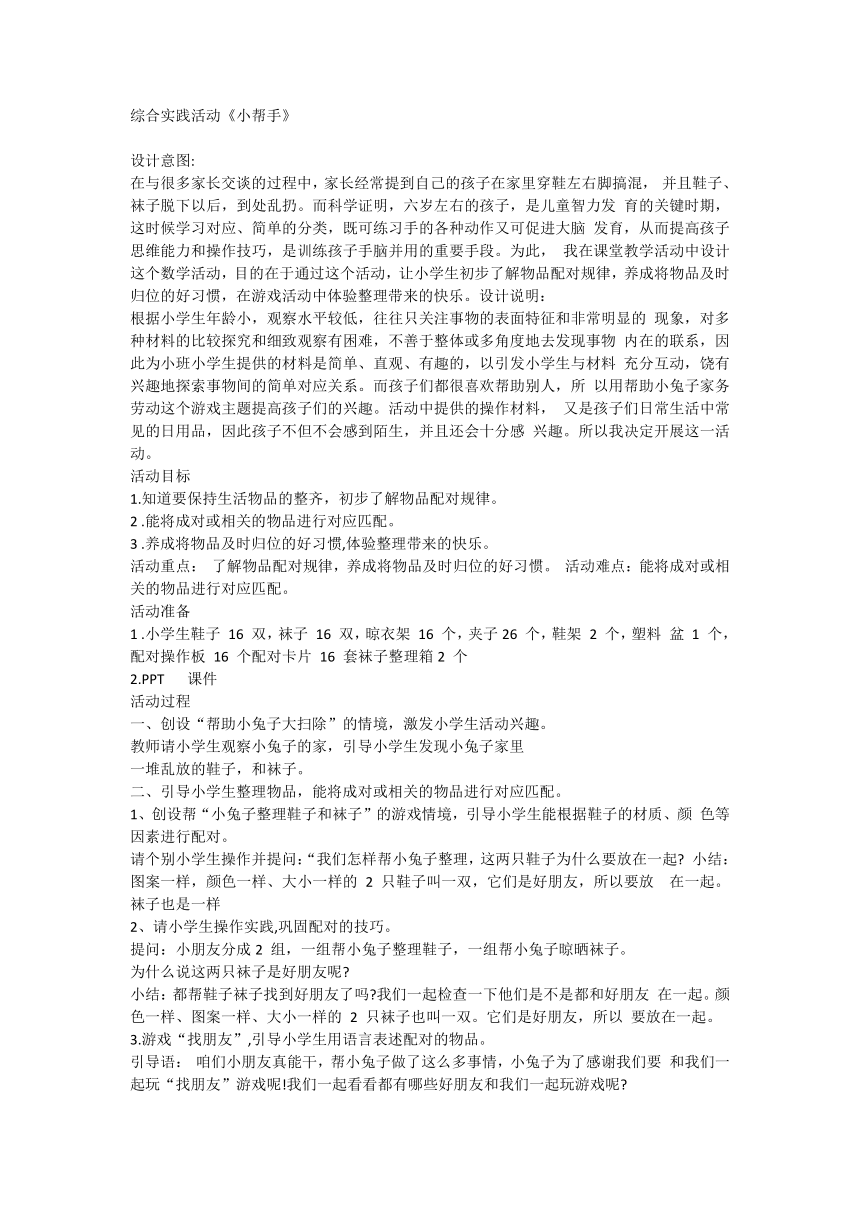 综合实践活动《小帮手》

设计意图:
在与很多家长交谈的过程中，家长经常提到自己的孩子在家里穿鞋左右脚搞混， 并且鞋子、袜子脱下以后，到处乱扔。而科学证明，六岁左右的孩子，是儿童智力发 育的关键时期，这时候学习对应、简单的分类，既可练习手的各种动作又可促进大脑 发育，从而提高孩子思维能力和操作技巧，是训练孩子手脑并用的重要手段。为此， 我在课堂教学活动中设计这个数学活动，目的在于通过这个活动，让小学生初步了解物品配对规律，养成将物品及时归位的好习惯，在游戏活动中体验整理带来的快乐。设计说明：
根据小学生年龄小，观察水平较低，往往只关注事物的表面特征和非常明显的 现象，对多种材料的比较探究和细致观察有困难，不善于整体或多角度地去发现事物 内在的联系，因此为小班小学生提供的材料是简单、直观、有趣的，以引发小学生与材料 充分互动，饶有兴趣地探索事物间的简单对应关系。而孩子们都很喜欢帮助别人，所 以用帮助小兔子家务劳动这个游戏主题提高孩子们的兴趣。活动中提供的操作材料， 又是孩子们日常生活中常见的日用品，因此孩子不但不会感到陌生，并且还会十分感 兴趣。所以我决定开展这一活动。
活动目标
1.知道要保持生活物品的整齐，初步了解物品配对规律。
2 .能将成对或相关的物品进行对应匹配。
3 .养成将物品及时归位的好习惯,体验整理带来的快乐。
活动重点： 了解物品配对规律，养成将物品及时归位的好习惯。 活动难点：能将成对或相关的物品进行对应匹配。
活动准备
1 .小学生鞋子 16 双，袜子 16 双，晾衣架 16 个，夹子 26 个，鞋架 2 个，塑料 盆 1 个，配对操作板 16 个配对卡片 16 套袜子整理箱 2 个
2.PPT 课件
活动过程
一、创设“帮助小兔子大扫除”的情境，激发小学生活动兴趣。
教师请小学生观察小兔子的家，引导小学生发现小兔子家里
一堆乱放的鞋子，和袜子。
二、引导小学生整理物品，能将成对或相关的物品进行对应匹配。
1、创设帮“小兔子整理鞋子和袜子”的游戏情境，引导小学生能根据鞋子的材质、颜 色等因素进行配对。
请个别小学生操作并提问:“我们怎样帮小兔子整理，这两只鞋子为什么要放在一起? 小结：图案一样，颜色一样、大小一样的 2 只鞋子叫一双，它们是好朋友，所以要放 在一起。袜子也是一样
2、请小学生操作实践,巩固配对的技巧。
提问：小朋友分成 2 组，一组帮小兔子整理鞋子，一组帮小兔子晾晒袜子。
为什么说这两只袜子是好朋友呢?
小结：都帮鞋子袜子找到好朋友了吗?我们一起检查一下他们是不是都和好朋友 在一起。颜色一样、图案一样、大小一样的 2 只袜子也叫一双。它们是好朋友，所以 要放在一起。
3.游戏“找朋友”,引导小学生用语言表述配对的物品。
引导语： 咱们小朋友真能干，帮小兔子做了这么多事情，小兔子为了感谢我们要 和我们一起玩“找朋友”游戏呢!我们一起看看都有哪些好朋友和我们一起玩游戏呢?